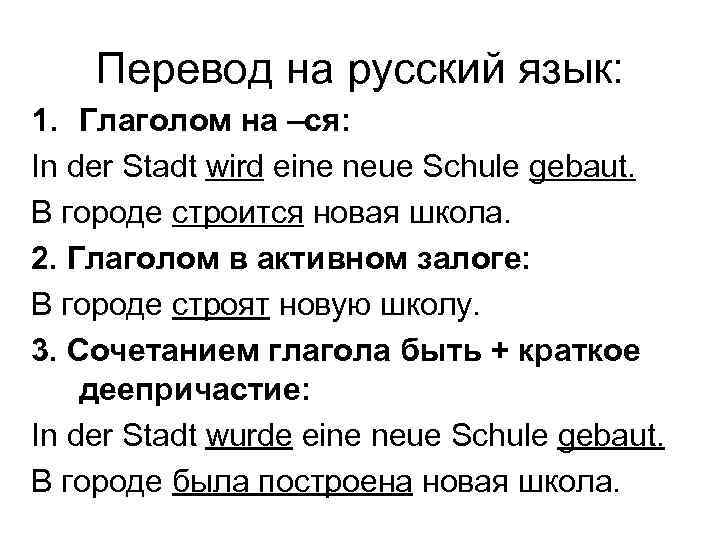 Перевод на русский язык:

1. Глаголом на –ся:

In der Stadt wird eine neue Schule gebaut.

В городе строится новая школа.

2. Глаголом в активном залоге:

В городе строят новую школу.

3. Сочетанием глагола быть + краткое деепричастие:

In der Stadt wurde eine neue Schule gebaut.

В городе была построена новая школа.